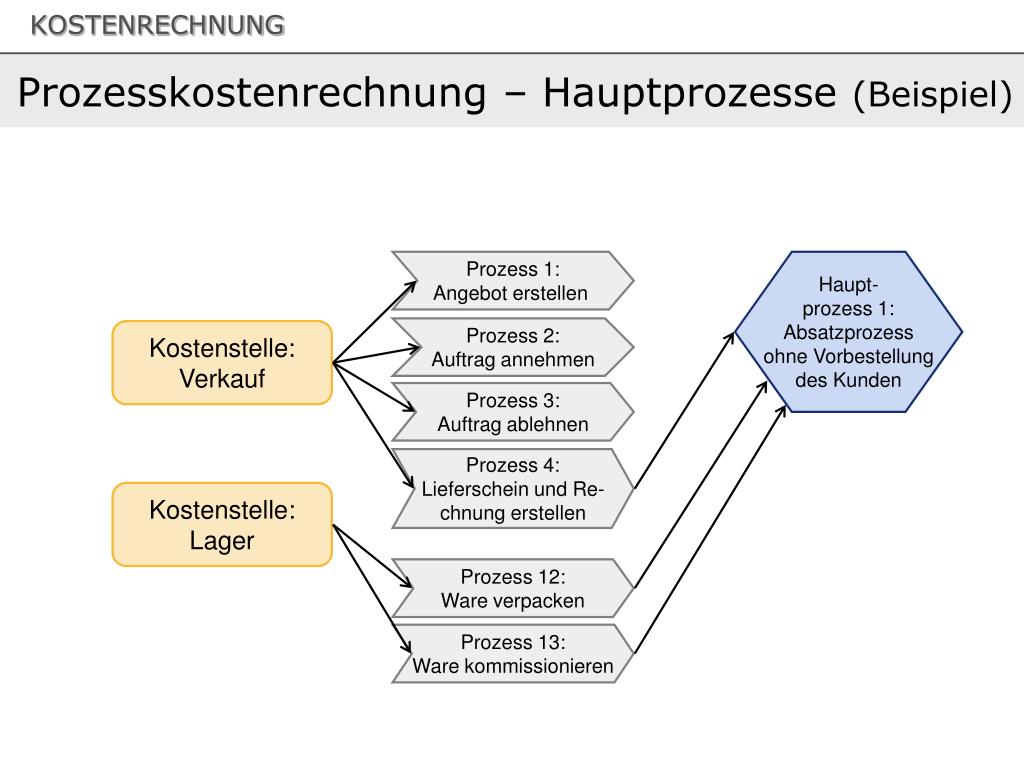 KOSTENRECHNUNG

Prozesskostenrechnung – Hauptprozesse (Beispiel)

Kostenstelle: Verkauf

Kostenstelle: Lager

Prozess 1: Angebot erstellen

Prozess 2: Auftrag annehmen

Prozess 3: Auftrag ablehnen

Prozess 4: Lieferschein und Rechnung erstellen

Prozess 12: Ware verpacken

Prozess 13: Ware kommissionieren

Hauptprozess 1: Absatzprozess ohne Vorbestellung des Kunden